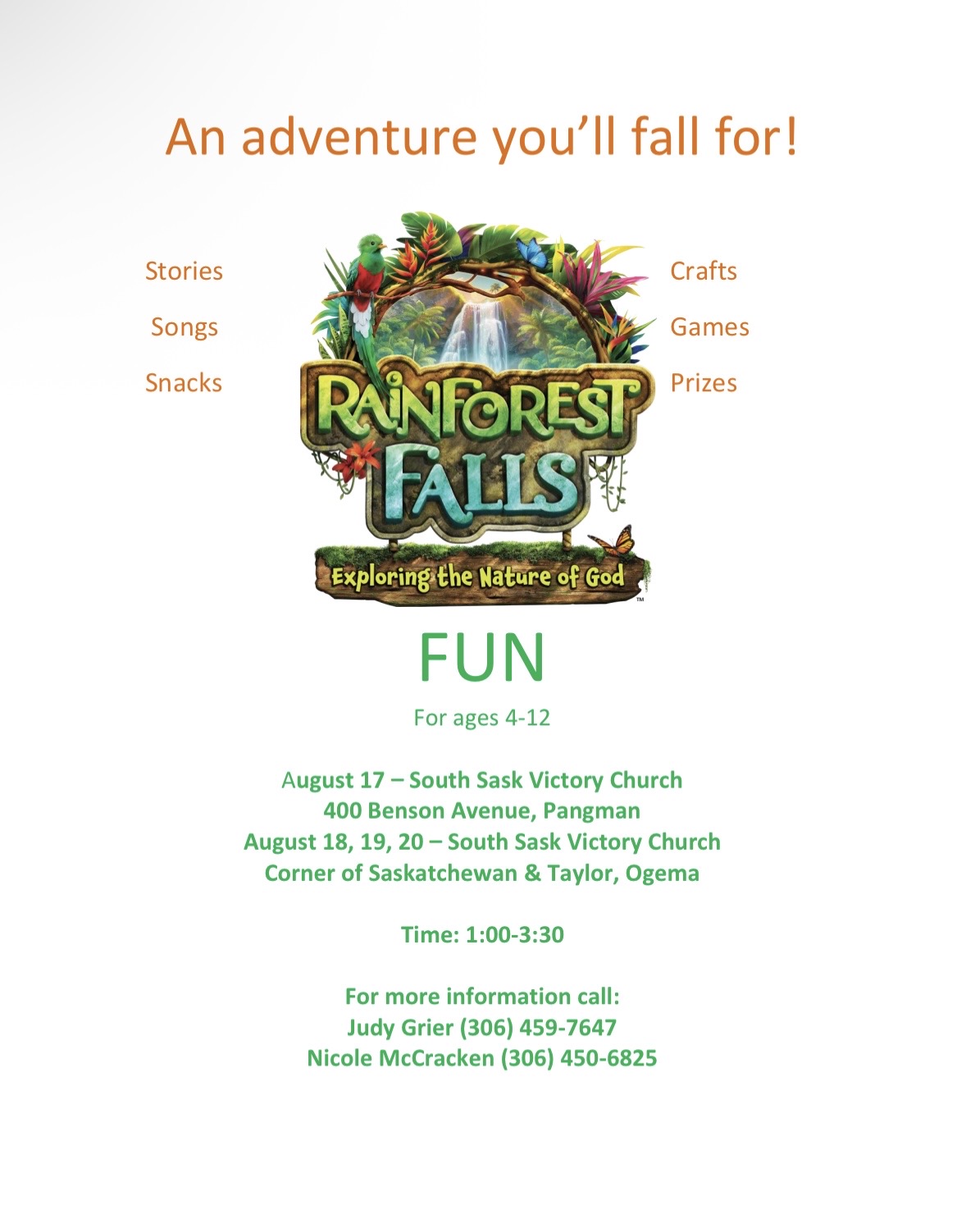 An adventure you'll fall for!

Stories

Songs

Snacks

RAINFOREST FALLS

Exploring the Nature of God

™

Crafts

Games

Prizes

FUN

For ages 4-12

August 17 – South Sask Victory Church
400 Benson Avenue, Pangman
August 18, 19, 20 – South Sask Victory Church
Corner of Saskatchewan & Taylor, Ogema

Time: 1:00-3:30

For more information call:
Judy Grier (306) 459-7647
Nicole McCracken (306) 450-6825